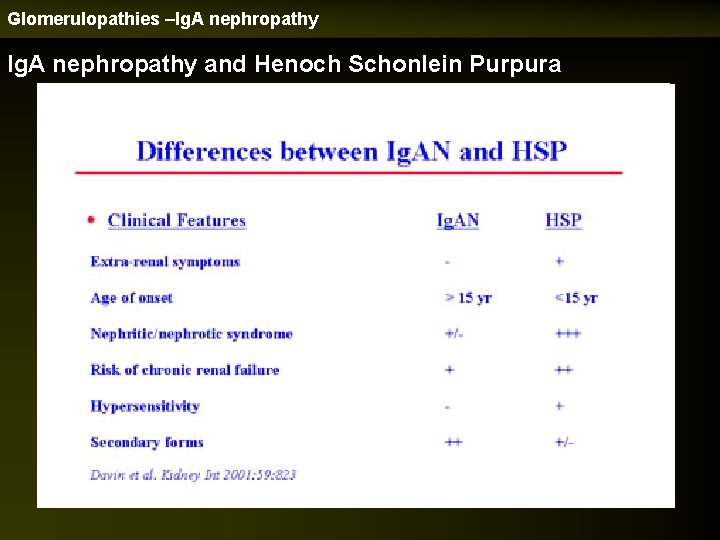 Glomerulopathies –IgA nephropathy

IgA nephropathy and Henoch Schonlein Purpura

Differences between IgAN and HSP

| • Clinical Features | IgAN | HSP |
|---|---|---|
| Extra-renal symptoms | - | + |
| Age of onset | > 15 yr | <15 yr |
| Nephritic/nephrotic syndrome | +/- | +++ |
| Risk of chronic renal failure | + | ++ |
| Hypersensitivity | - | + |
| Secondary forms | ++ | +/- |

Davin et al. Kidney Int 2001:59:823